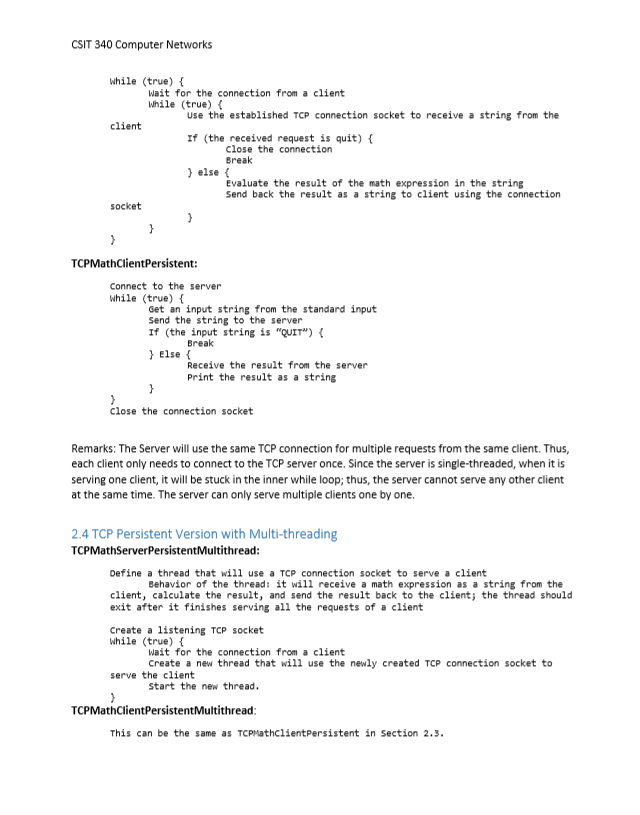 CSIT 340 Computer Networks

While (true) {
Wait for the connection from a client
While (true) {
Use the established TCP connection socket to receive a string from the client
If (the received request is quit) {
Close the connection
Break
} else {
Evaluate the result of the math expression in the string
Send back the result as a string to client using the connection socket
}
}
}

TCPMathClientPersistent:

Connect to the server
While (true) {
Get an input string from the standard input
Send the string to the server
If (the input string is "QUIT") {
Break
} Else {
Receive the result from the server
Print the result as a string
}
}
Close the connection socket

Remarks: The Server will use the same TCP connection for multiple requests from the same client. Thus, each client only needs to connect to the TCP server once. Since the server is single-threaded, when it is serving one client, it will be stuck in the inner while loop; thus, the server cannot serve any other client at the same time. The server can only serve multiple clients one by one.

2.4 TCP Persistent Version with Multi-threading

TCPMathServerPersistentMultithread:

Define a thread that will use a TCP connection socket to serve a client
Behavior of the thread: it will receive a math expression as a string from the client, calculate the result, and send the result back to the client; the thread should exit after it finishes serving all the requests of a client

Create a listening TCP socket
While (true) {
Wait for the connection from a client
Create a new thread that will use the newly created TCP connection socket to serve the client
Start the new thread.
}

TCPMathClientPersistentMultithread:

This can be the same as TCPMathClientPersistent in Section 2.3.